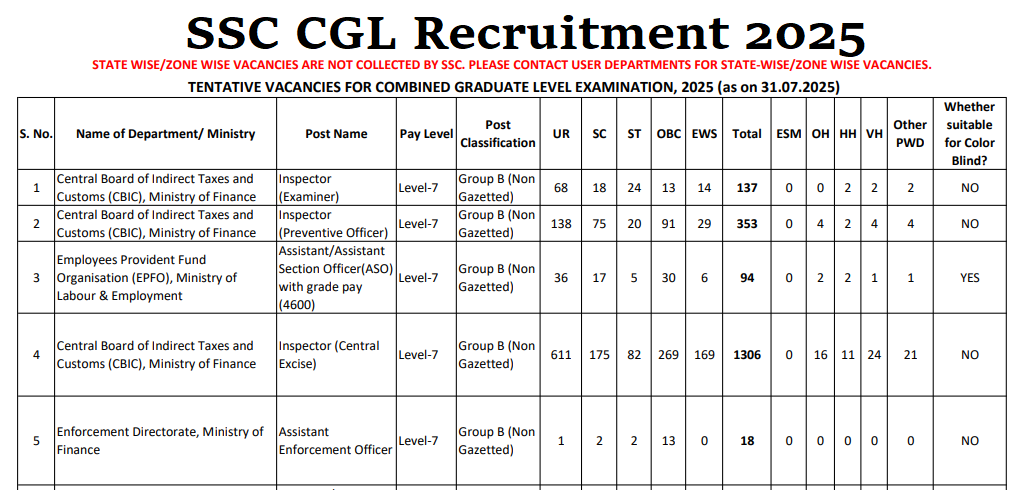 SSC CGL Recruitment 2025

STATE WISE/ZONE WISE VACANCIES ARE NOT COLLECTED BY SSC. PLEASE CONTACT USER DEPARTMENTS FOR STATE-WISE/ZONE WISE VACANCIES.

TENTATIVE VACANCIES FOR COMBINED GRADUATE LEVEL EXAMINATION, 2025 (as on 31.07.2025)

| S. No. | Name of Department/ Ministry | Post Name | Pay Level | Post Classification | UR | SC | ST | OBC | EWS | Total | ESM | OH | HH | VH | Other PWD | Whether suitable for Color Blind? |
|---|---|---|---|---|---|---|---|---|---|---|---|---|---|---|---|---|
| 1 | Central Board of Indirect Taxes and Customs (CBIC), Ministry of Finance | Inspector (Examiner) | Level-7 | Group B (Non Gazetted) | 68 | 18 | 24 | 13 | 14 | 137 | 0 | 0 | 2 | 2 | 2 | NO |
| 2 | Central Board of Indirect Taxes and Customs (CBIC), Ministry of Finance | Inspector (Preventive Officer) | Level-7 | Group B (Non Gazetted) | 138 | 75 | 20 | 91 | 29 | 353 | 0 | 4 | 2 | 4 | 4 | NO |
| 3 | Employees Provident Fund Organisation (EPFO), Ministry of Labour & Employment | Assistant/Assistant Section Officer(ASO) with grade pay (4600) | Level-7 | Group B (Non Gazetted) | 36 | 17 | 5 | 30 | 6 | 94 | 0 | 2 | 2 | 1 | 1 | YES |
| 4 | Central Board of Indirect Taxes and Customs (CBIC), Ministry of Finance | Inspector (Central Excise) | Level-7 | Group B (Non Gazetted) | 611 | 175 | 82 | 269 | 169 | 1306 | 0 | 16 | 11 | 24 | 21 | NO |
| 5 | Enforcement Directorate, Ministry of Finance | Assistant Enforcement Officer | Level-7 | Group B (Non Gazetted) | 1 | 2 | 2 | 13 | 0 | 18 | 0 | 0 | 0 | 0 | 0 | NO |